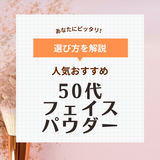 あなたにピッタリ!

選び方を解説

人気おすすめ

50代
フェイス
パウダー